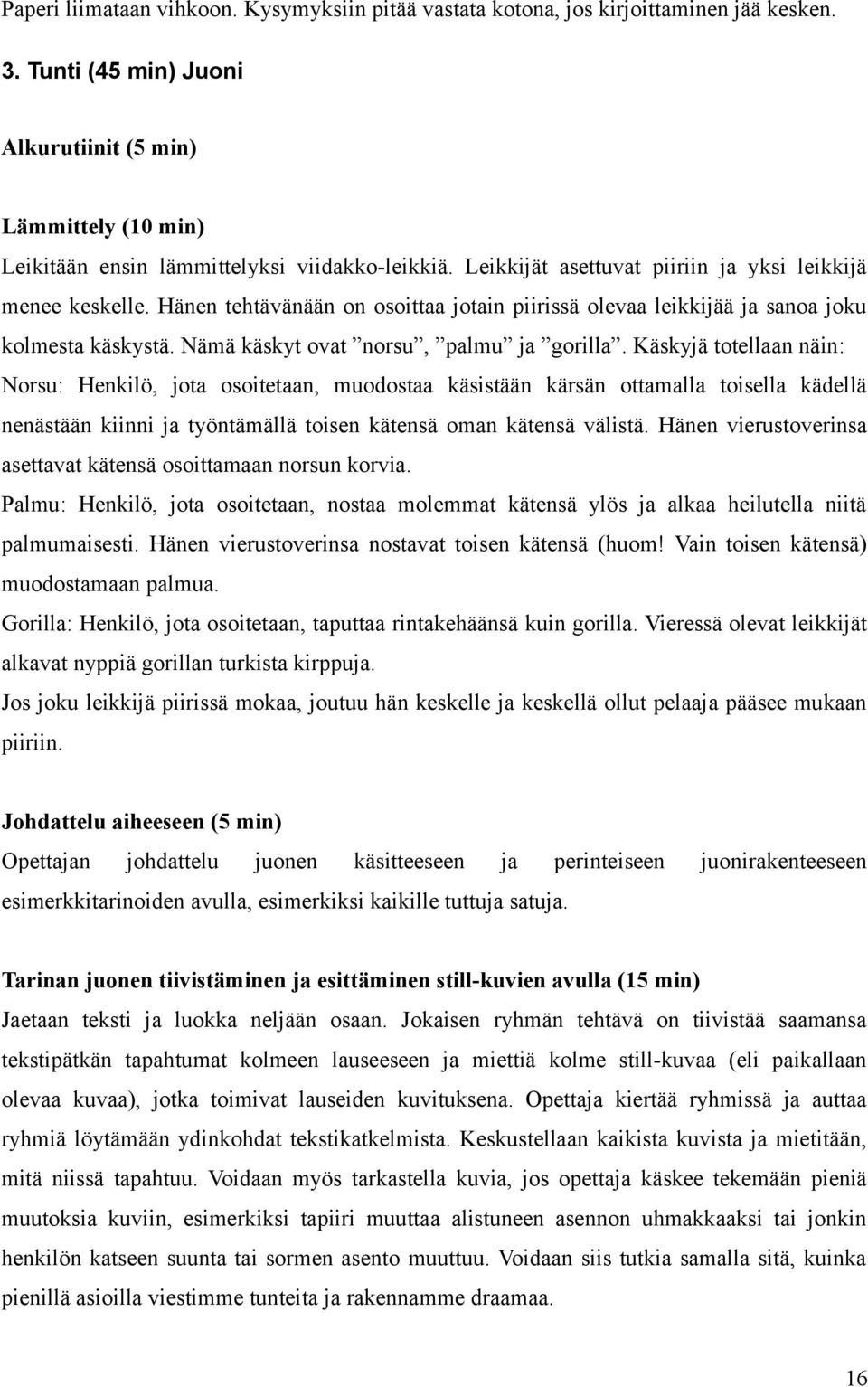 Paperi liimataan vihkoon. Kysymyksiin pitää vastata kotona, jos kirjoittaminen jää kesken.

3. Tunti (45 min) Juoni

Alkurutiinit (5 min)

Lämmittely (10 min)
Leikitään ensin lämmittelyksi viidakko-leikkiä. Leikkijät asettuvat piiriin ja yksi leikkijä menee keskelle. Hänen tehtävänään on osoittaa jotain piirissä olevaa leikkijää ja sanoa joku kolmesta käskystä. Nämä käskyt ovat ”norsu”, ”palmu” ja ”gorilla”. Käskyjä totellaan näin:
Norsu: Henkilö, jota osoitetaan, muodostaa käsistään kärsän ottamalla toisella kädellä nenästään kiinni ja työntämällä toisen kätensä oman kätensä välistä. Hänen vierustoverinsa asettavat kätensä osoittamaan norsun korvia.
Palmu: Henkilö, jota osoitetaan, nostaa molemmat kätensä ylös ja alkaa heilutella niitä palmumaisesti. Hänen vierustoverinsa nostavat toisen kätensä (huom! Vain toisen kätensä) muodostamaan palmua.
Gorilla: Henkilö, jota osoitetaan, taputtaa rintakehäänsä kuin gorilla. Vieressä olevat leikkijät alkavat nyppiä gorillan turkista kirppuja.
Jos joku leikkijä piirissä mokaa, joutuu hän keskelle ja keskellä ollut pelaaja pääsee mukaan piiriin.

Johdattelu aiheeseen (5 min)
Opettajan johdattelu juonen käsitteeseen ja perinteiseen juonirakenteeseen esimerkkitarinoiden avulla, esimerkiksi kaikille tuttuja satuja.

Tarinan juonen tiivistäminen ja esittäminen still-kuvien avulla (15 min)
Jaetaan teksti ja luokka neljään osaan. Jokaisen ryhmän tehtävä on tiivistää saamansa tekstipätkän tapahtumat kolmeen lauseeseen ja miettiä kolme still-kuvaa (eli paikallaan olevaa kuvaa), jotka toimivat lauseiden kuvituksena. Opettaja kiertää ryhmissä ja auttaa ryhmiä löytämään ydinkohdat tekstikatkelmista. Keskustellaan kaikista kuvista ja mietitään, mitä niissä tapahtuu. Voidaan myös tarkastella kuvia, jos opettaja käskee tekemään pieniä muutoksia kuviin, esimerkiksi tapiiri muuttaa alistuneen asennon uhmakkaaksi tai jonkin henkilön katseen suunta tai sormen asento muuttuu. Voidaan siis tutkia samalla sitä, kuinka pienillä asioilla viestimme tunteita ja rakennamme draamaa.

16